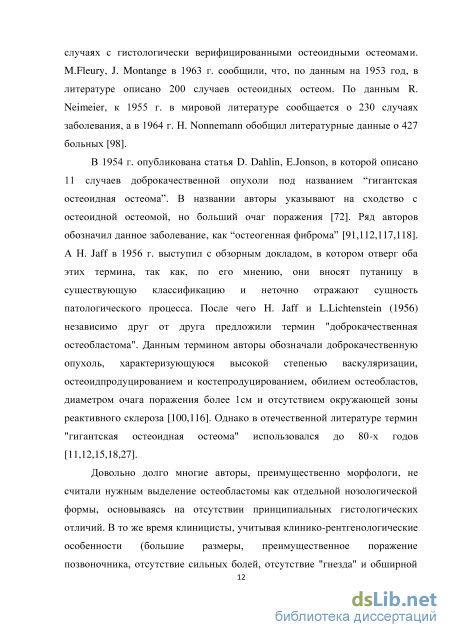 случаях с гистологически верифицированными остеоидными остеомами. M.Fleury, J. Montange в 1963 г. сообщили, что, по данным на 1953 год, в литературе описано 200 случаев остеоидных остеом. По данным R. Neimeier, к 1955 г. в мировой литературе сообщается о 230 случаях заболевания, а в 1964 г. H. Nonnemann обобщил литературные данные о 427 больных [98].

В 1954 г. опубликована статья D. Dahlin, E.Jonson, в которой описано 11 случаев доброкачественной опухоли под названием “гигантская остеоидная остеома”. В названии авторы указывают на сходство с остеоидной остеомой, но больший очаг поражения [72]. Ряд авторов обозначил данное заболевание, как “остеогенная фиброма” [91,112,117,118]. А H. Jaff в 1956 г. выступил с обзорным докладом, в котором отверг оба этих термина, так как, по его мнению, они вносят путаницу в существующую классификацию и неточно отражают сущность патологического процесса. После чего H. Jaff и L.Lichtenstein (1956) независимо друг от друга предложили термин "доброкачественная остеобластома". Данным термином авторы обозначали доброкачественную опухоль, характеризующуюся высокой степенью васкуляризации, остеоидпродуцированием и костепродуцированием, обилием остеобластов, диаметром очага поражения более 1см и отсутствием окружающей зоны реактивного склероза [100,116]. Однако в отечественной литературе термин "гигантская остеоидная остеома" использовался до 80-х годов [11,12,15,18,27].

Довольно долго многие авторы, преимущественно морфологи, не считали нужным выделение остеобластомы как отдельной нозологической формы, основываясь на отсутствии принципиальных гистологических отличий. В то же время клиницисты, учитывая клинико-рентгенологические особенности (большие размеры, преимущественное поражение позвоночника, отсутствие сильных болей, отсутствие "гнезда" и обширной

12

dsLib.net
библиотека диссертаций